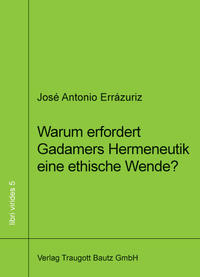 libri virides 5

José Antonio Errázuriz

Warum erfordert Gadamers Hermeneutik eine ethische Wende?

Verlag Traugott Bautz GmbH